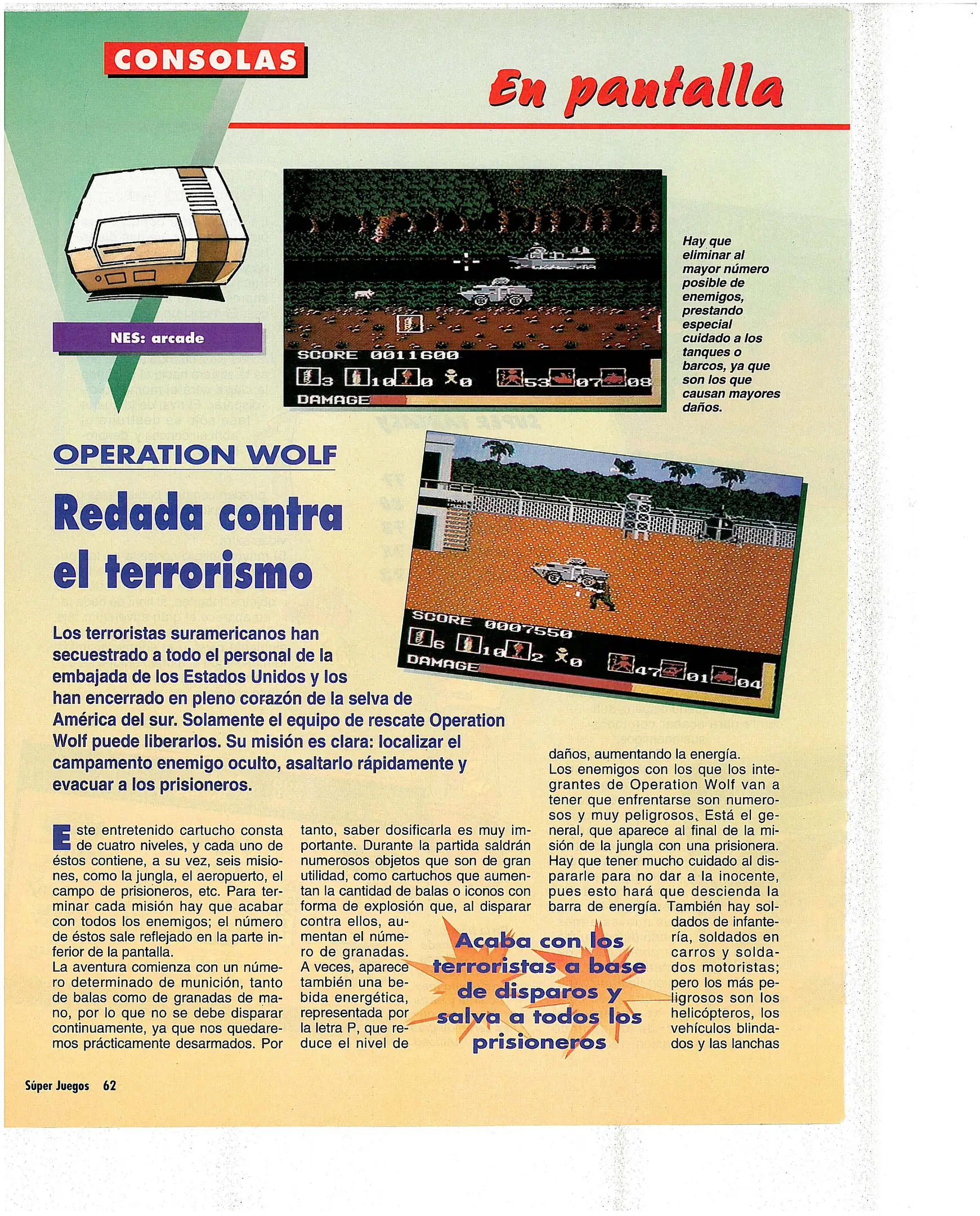 CONSOLAS

En pantalla

NES: arcade

SCORE 0011600
3 10 0 0 53 07 08
DAMAGE

Hay que eliminar al mayor número posible de enemigos, prestando especial cuidado a los tanques o barcos, ya que son los que causan mayores daños.

OPERATION WOLF

Redada contra el terrorismo

SCORE 0007550
6 10 2 0 47 01 04
DAMAGE

Los terroristas suramericanos han secuestrado a todo el personal de la embajada de los Estados Unidos y los han encerrado en pleno corazón de la selva de América del sur. Solamente el equipo de rescate Operation Wolf puede liberarlos. Su misión es clara: localizar el campamento enemigo oculto, asaltarlo rápidamente y evacuar a los prisioneros.

Este entretenido cartucho consta de cuatro niveles, y cada uno de éstos contiene, a su vez, seis misiones, como la jungla, el aeropuerto, el campo de prisioneros, etc. Para terminar cada misión hay que acabar con todos los enemigos; el número de éstos sale reflejado en la parte inferior de la pantalla.
La aventura comienza con un número determinado de munición, tanto de balas como de granadas de mano, por lo que no se debe disparar continuamente, ya que nos quedaremos prácticamente desarmados. Por tanto, saber dosificarla es muy importante. Durante la partida saldrán numerosos objetos que son de gran utilidad, como cartuchos que aumentan la cantidad de balas o iconos con forma de explosión que, al disparar contra ellos, aumentan el número de granadas. A veces, aparece también una bebida energética, representada por la letra P, que reduce el nivel de daños, aumentando la energía.
Los enemigos con los que los integrantes de Operation Wolf van a tener que enfrentarse son numerosos y muy peligrosos. Está el general, que aparece al final de la misión de la jungla con una prisionera. Hay que tener mucho cuidado al dispararle para no dar a la inocente, pues esto hará que descienda la barra de energía. También hay soldados de infantería, soldados en carros y soldados motoristas; pero los más peligrosos son los helicópteros, los vehículos blindados y las lanchas

Acaba con los terroristas a base de disparos y salva a todos los prisioneros

Súper Juegos 62